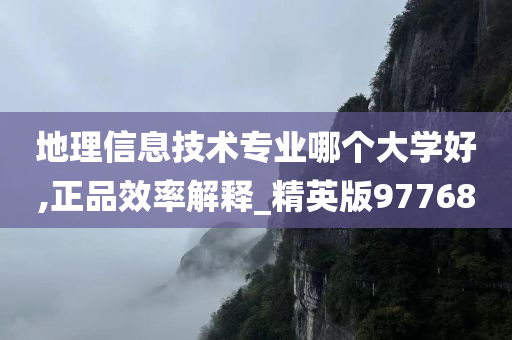 地理信息技术专业哪个大学好,正品效率解释_精英版97768